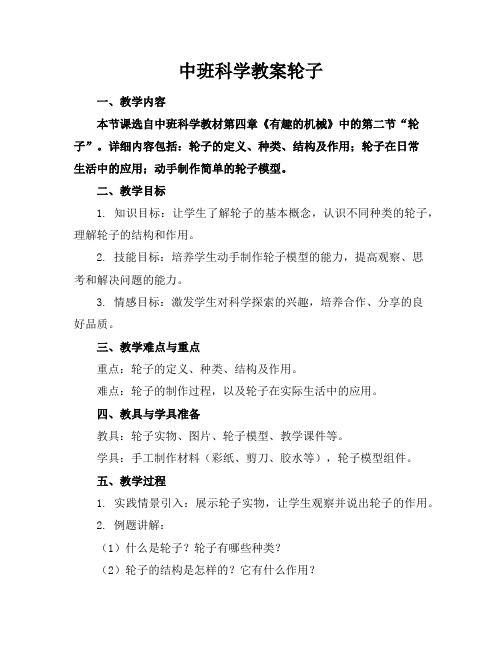 中班科学教案轮子

一、教学内容

本节课选自中班科学教材第四章《有趣的机械》中的第二节“轮子”。详细内容包括：轮子的定义、种类、结构及作用；轮子在日常生活中的应用；动手制作简单的轮子模型。

二、教学目标

1. 知识目标：让学生了解轮子的基本概念，认识不同种类的轮子，理解轮子的结构和作用。

2. 技能目标：培养学生动手制作轮子模型的能力，提高观察、思考和解决问题的能力。

3. 情感目标：激发学生对科学探索的兴趣，培养合作、分享的良好品质。

三、教学难点与重点

重点：轮子的定义、种类、结构及作用。

难点：轮子的制作过程，以及轮子在实际生活中的应用。

四、教具与学具准备

教具：轮子实物、图片、轮子模型、教学课件等。

学具：手工制作材料（彩纸、剪刀、胶水等），轮子模型组件。

五、教学过程

1. 实践情景引入：展示轮子实物，让学生观察并说出轮子的作用。

2. 例题讲解：

（1）什么是轮子？轮子有哪些种类？

（2）轮子的结构是怎样的？它有什么作用？